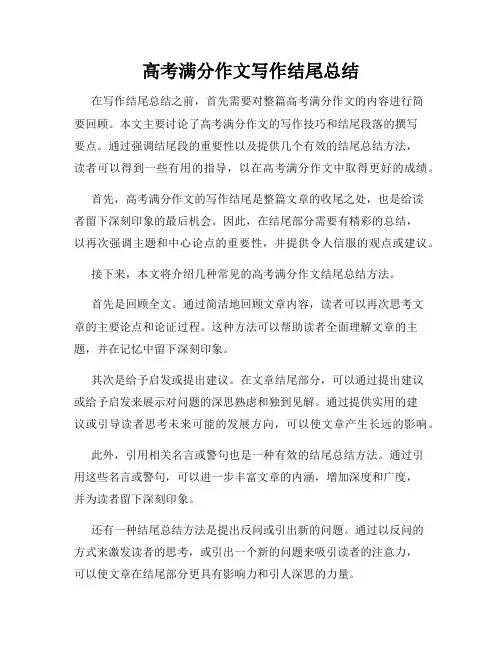 高考满分作文写作结尾总结

在写作结尾总结之前，首先需要对整篇高考满分作文的内容进行简要回顾。本文主要讨论了高考满分作文的写作技巧和结尾段落的撰写要点。通过强调结尾段的重要性以及提供几个有效的结尾总结方法，读者可以得到一些有用的指导，以在高考满分作文中取得更好的成绩。

首先，高考满分作文的写作结尾是整篇文章的收尾之处，也是给读者留下深刻印象的最后机会。因此，在结尾部分需要有精彩的总结，以再次强调主题和中心论点的重要性，并提供令人信服的观点或建议。

接下来，本文将介绍几种常见的高考满分作文结尾总结方法。

首先是回顾全文。通过简洁地回顾文章内容，读者可以再次思考文章的主要论点和论证过程。这种方法可以帮助读者全面理解文章的主题，并在记忆中留下深刻印象。

其次是给予启发或提出建议。在文章结尾部分，可以通过提出建议或给予启发来展示对问题的深思熟虑和独到见解。通过提供实用的建议或引导读者思考未来可能的发展方向，可以使文章产生长远的影响。

此外，引用相关名言或警句也是一种有效的结尾总结方法。通过引用这些名言或警句，可以进一步丰富文章的内涵，增加深度和广度，并为读者留下深刻印象。

还有一种结尾总结方法是提出反问或引出新的问题。通过以反问的方式来激发读者的思考，或引出一个新的问题来吸引读者的注意力，可以使文章在结尾部分更具有影响力和引人深思的力量。